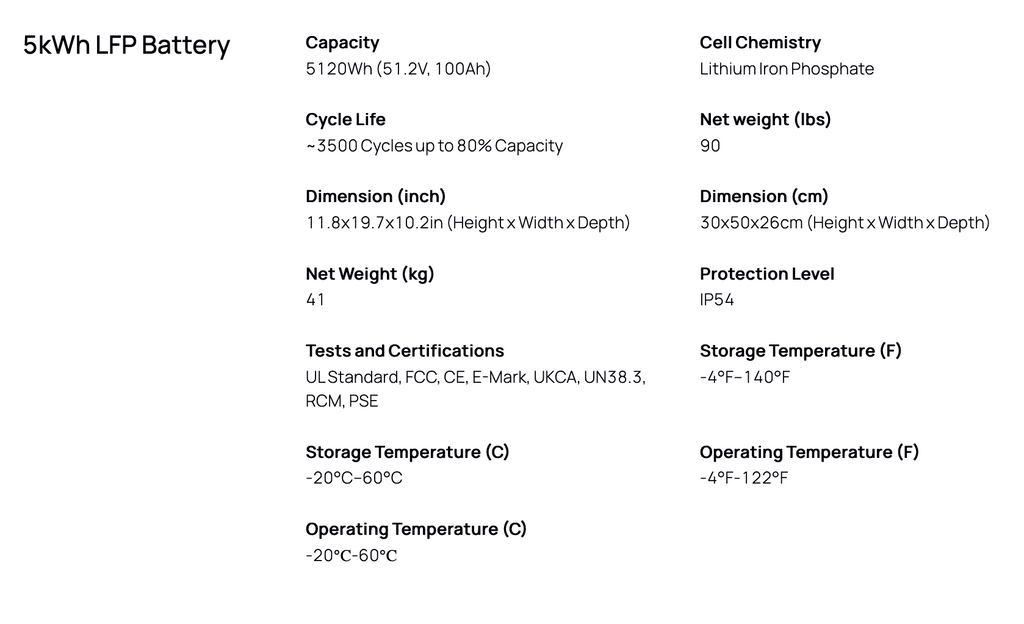 5kWh LFP Battery

Capacity
5120Wh (51.2V, 100Ah)

Cycle Life
~3500 Cycles up to 80% Capacity

Dimension (inch)
11.8x19.7x10.2in (Height x Width x Depth)

Net Weight (kg)
41

Tests and Certifications
UL Standard, FCC, CE, E-Mark, UKCA, UN38.3, RCM, PSE

Storage Temperature (C)
-20°C–60°C

Operating Temperature (C)
-20℃-60℃

Cell Chemistry
Lithium Iron Phosphate

Net weight (lbs)
90

Dimension (cm)
30x50x26cm (Height x Width x Depth)

Protection Level
IP54

Storage Temperature (F)
-4°F–140°F

Operating Temperature (F)
-4°F-122°F